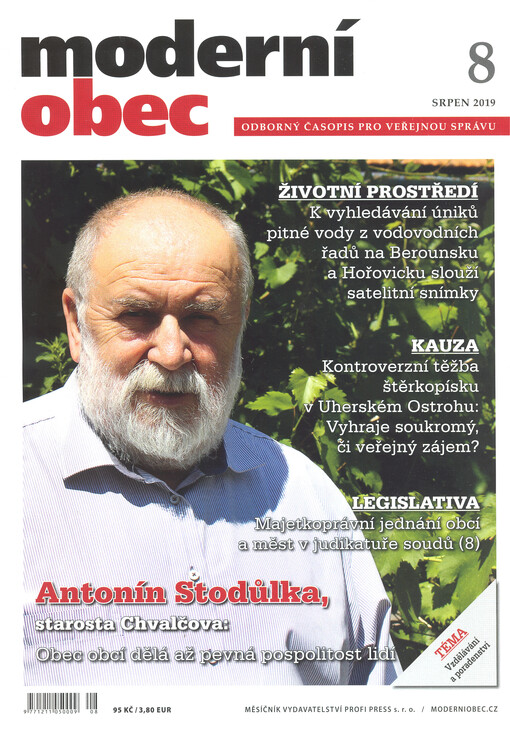 moderní obec

8

SRPEN 2019

ODBORNÝ ČASOPIS PRO VEŘEJNOU SPRÁVU

ŽIVOTNÍ PROSTŘEDÍ
K vyhledávání úniků pitné vody z vodovodních řadů na Berounsku a Hořovicku slouží satelitní snímky

KAUZA
Kontroverzní těžba štěrkopísku v Uherském Ostrohu: Vyhraje soukromý, či veřejný zájem?

LEGISLATIVA
Majetkoprávní jednání obcí a měst v judikatuře soudů (8)

Antonín Stodůlka,
starosta Chvalčova:
Obec obcí dělá až pevná pospolitost lidí

TÉMA
Vzdělávání a poradenství

9 771211 050009 08

95 KČ / 3,80 EUR

MĚSÍČNÍK VYDAVATELSTVÍ PROFI PRESS s. r. o. / MODERNIOBEC.CZ